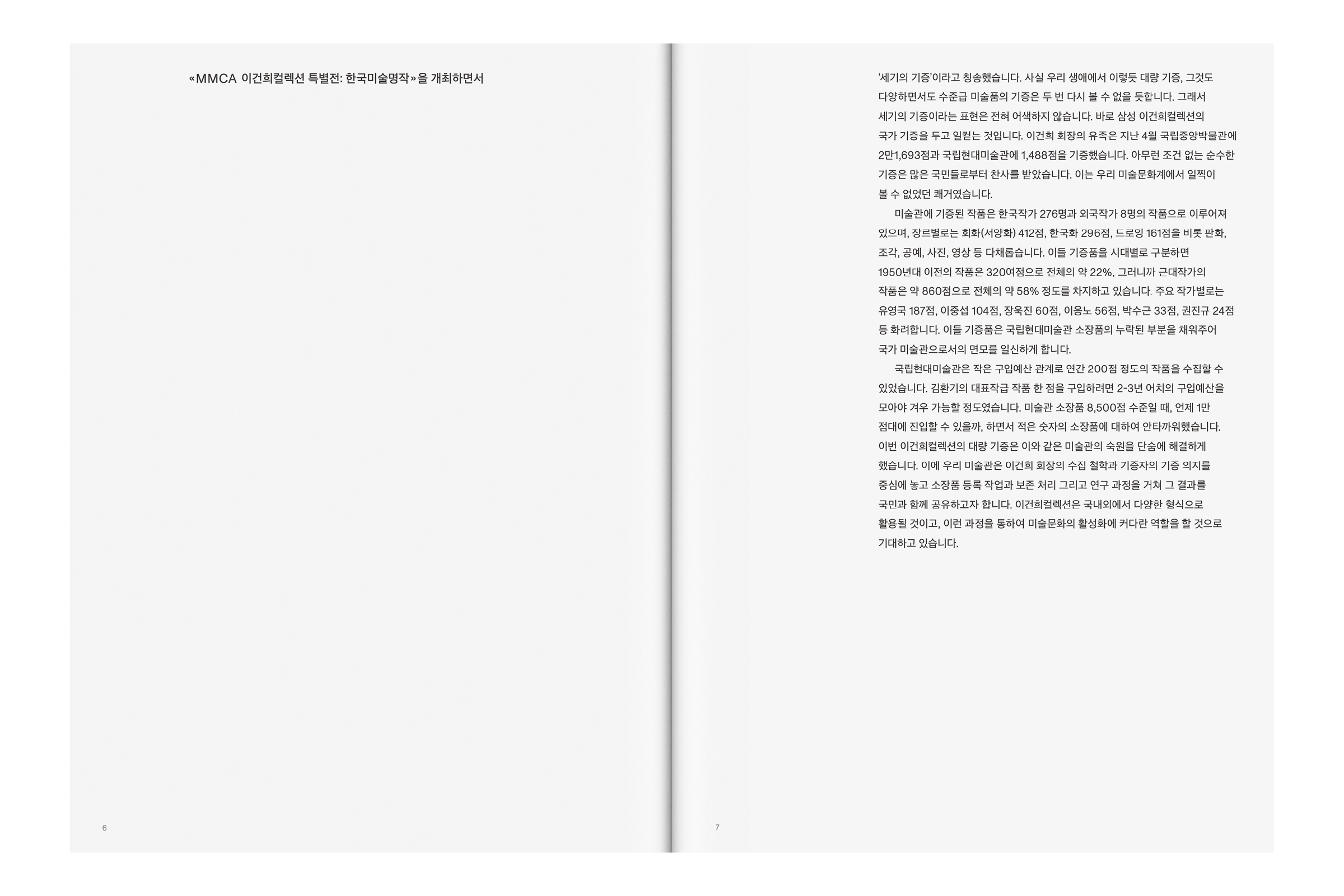 «MMCA 이건희컬렉션 특별전: 한국미술명작»을 개최하면서

6

'세기의 기증'이라고 칭송했습니다. 사실 우리 생애에서 이렇듯 대량 기증, 그것도 다양하면서도 수준급 미술품의 기증은 두 번 다시 볼 수 없을 듯합니다. 그래서 세기의 기증이라는 표현은 전혀 어색하지 않습니다. 바로 삼성 이건희컬렉션의 국가 기증을 두고 일컫는 것입니다. 이건희 회장의 유족은 지난 4월 국립중앙박물관에 2만1,693점과 국립현대미술관에 1,488점을 기증했습니다. 아무런 조건 없는 순수한 기증은 많은 국민들로부터 찬사를 받았습니다. 이는 우리 미술문화계에서 일찍이 볼 수 없었던 쾌거였습니다.

미술관에 기증된 작품은 한국작가 276명과 외국작가 8명의 작품으로 이루어져 있으며, 장르별로는 회화(서양화) 412점, 한국화 296점, 드로잉 161점을 비롯 판화, 조각, 공예, 사진, 영상 등 다채롭습니다. 이들 기증품을 시대별로 구분하면 1950년대 이전의 작품은 320여점으로 전체의 약 22%, 그러니까 근대작가의 작품은 약 860점으로 전체의 약 58% 정도를 차지하고 있습니다. 주요 작가별로는 유영국 187점, 이중섭 104점, 장욱진 60점, 이응노 56점, 박수근 33점, 권진규 24점 등 화려합니다. 이들 기증품은 국립현대미술관 소장품의 누락된 부분을 채워주어 국가 미술관으로서의 면모를 일신하게 합니다.

국립현대미술관은 작은 구입예산 관계로 연간 200점 정도의 작품을 수집할 수 있었습니다. 김환기의 대표작급 작품 한 점을 구입하려면 2-3년 어치의 구입예산을 모아야 겨우 가능할 정도였습니다. 미술관 소장품 8,500점 수준일 때, 언제 1만 점대에 진입할 수 있을까, 하면서 적은 숫자의 소장품에 대하여 안타까워했습니다. 이번 이건희컬렉션의 대량 기증은 이와 같은 미술관의 숙원을 단숨에 해결하게 했습니다. 이에 우리 미술관은 이건희 회장의 수집 철학과 기증자의 기증 의지를 중심에 놓고 소장품 등록 작업과 보존 처리 그리고 연구 과정을 거쳐 그 결과를 국민과 함께 공유하고자 합니다. 이건희컬렉션은 국내외에서 다양한 형식으로 활용될 것이고, 이런 과정을 통하여 미술문화의 활성화에 커다란 역할을 할 것으로 기대하고 있습니다.

7